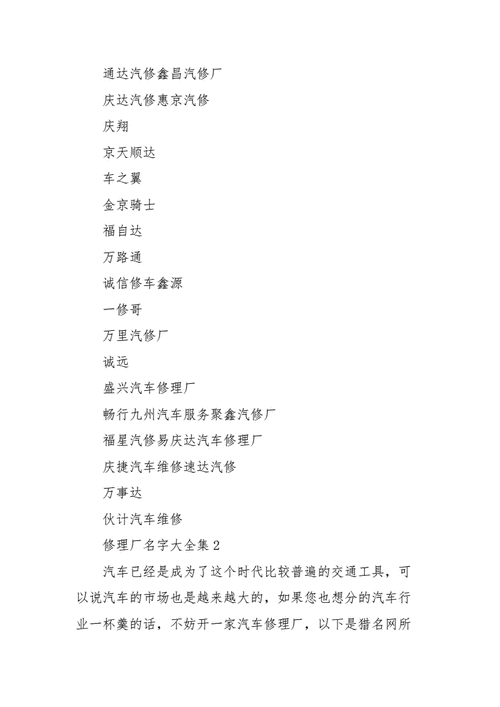 通达汽修鑫昌汽修厂

庆达汽修惠京汽修

庆翔

京天顺达

车之翼

金京骑士

福自达

万路通

诚信修车鑫源

一修哥

万里汽修厂

诚远

盛兴汽车修理厂

畅行九州汽车服务聚鑫汽修厂

福星汽修易庆达汽车修理厂

庆捷汽车维修速达汽修

万事达

伙计汽车维修

修理厂名字大全集 2

汽车已经是成为了这个时代比较普遍的交通工具，可以说汽车的市场也是越来越大的，如果您也想分的汽车行业一杯羹的话，不妨开一家汽车修理厂，以下是猎名网所